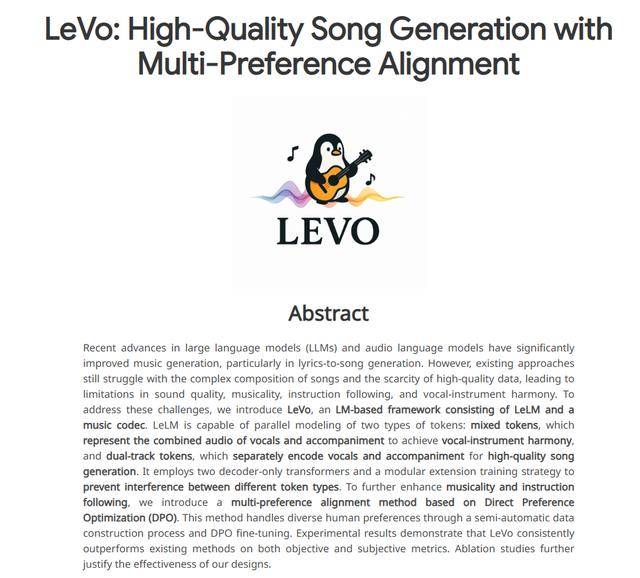 LeVo: High-Quality Song Generation with Multi-Preference Alignment

LEVO

Abstract

Recent advances in large language models (LLMs) and audio language models have significantly improved music generation, particularly in lyrics-to-song generation. However, existing approaches still struggle with the complex composition of songs and the scarcity of high-quality data, leading to limitations in sound quality, musicality, instruction following, and vocal-instrument harmony. To address these challenges, we introduce LeVo, an LM-based framework consisting of LeLM and a music codec. LeLM is capable of parallel modeling of two types of tokens: mixed tokens, which represent the combined audio of vocals and accompaniment to achieve vocal-instrument harmony, and dual-track tokens, which separately encode vocals and accompaniment for high-quality song generation. It employs two decoder-only transformers and a modular extension training strategy to prevent interference between different token types. To further enhance musicality and instruction following, we introduce a multi-preference alignment method based on Direct Preference Optimization (DPO). This method handles diverse human preferences through a semi-automatic data construction process and DPO fine-tuning. Experimental results demonstrate that LeVo consistently outperforms existing methods on both objective and subjective metrics. Ablation studies further justify the effectiveness of our designs.